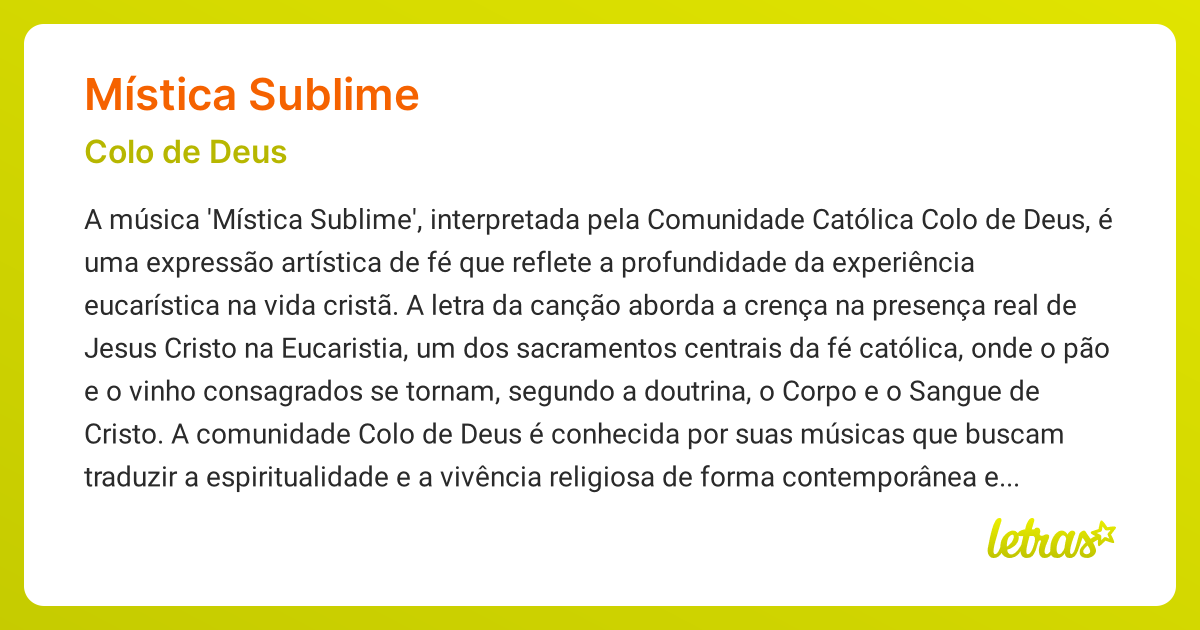 Mística Sublime

Colo de Deus

A música 'Mística Sublime', interpretada pela Comunidade Católica Colo de Deus, é uma expressão artística de fé que reflete a profundidade da experiência eucarística na vida cristã. A letra da canção aborda a crença na presença real de Jesus Cristo na Eucaristia, um dos sacramentos centrais da fé católica, onde o pão e o vinho consagrados se tornam, segundo a doutrina, o Corpo e o Sangue de Cristo. A comunidade Colo de Deus é conhecida por suas músicas que buscam traduzir a espiritualidade e a vivência religiosa de forma contemporânea e...

letras